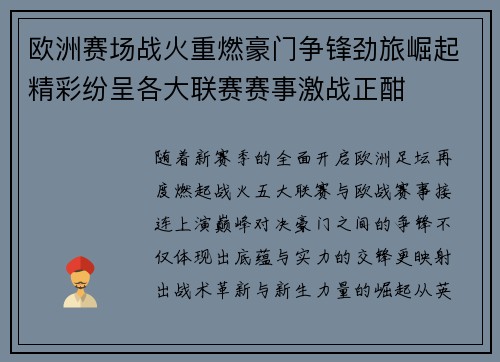 欧洲赛场战火重燃豪门争锋劲旅崛起精彩纷呈各大联赛赛事激战正酣

随着新赛季的全面开启欧洲足坛再度燃起战火五大联赛与欧战赛事接连上演巅峰对决豪门之间的争锋不仅体现出底蕴与实力的交锋更映射出战术革新与新生力量的崛起从英